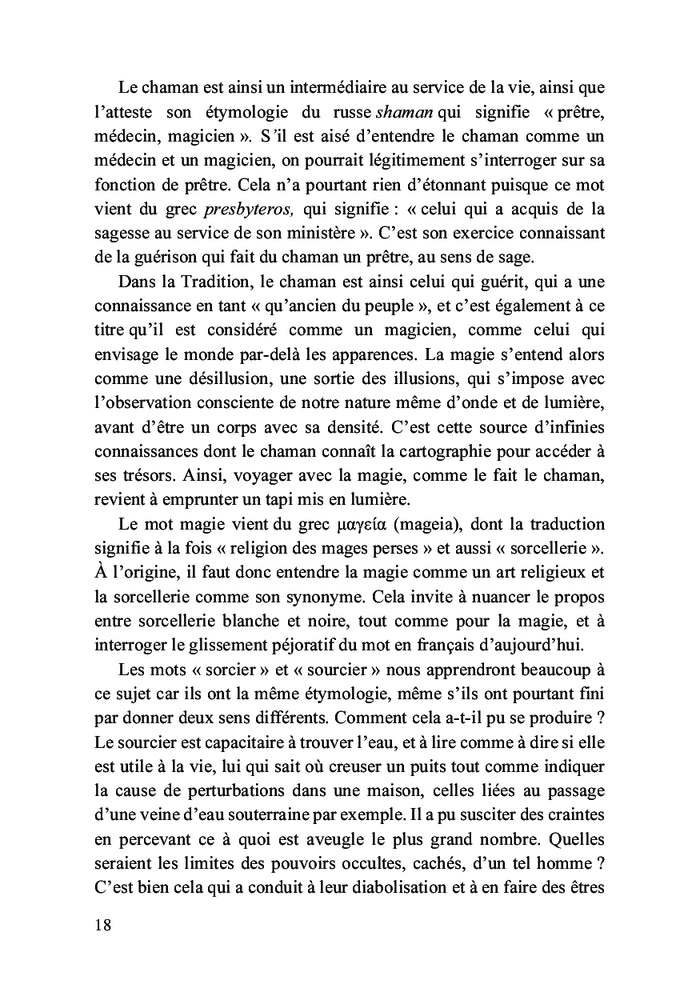 Le chaman est ainsi un intermédiaire au service de la vie, ainsi que l'atteste son étymologie du russe shaman qui signifie « prêtre, médecin, magicien ». S'il est aisé d'entendre le chaman comme un médecin et un magicien, on pourrait légitimement s'interroger sur sa fonction de prêtre. Cela n'a pourtant rien d'étonnant puisque ce mot vient du grec presbyteros, qui signifie : « celui qui a acquis de la sagesse au service de son ministère ». C'est son exercice connaissant de la guérison qui fait du chaman un prêtre, au sens de sage.

Dans la Tradition, le chaman est ainsi celui qui guérit, qui a une connaissance en tant « qu'ancien du peuple », et c'est également à ce titre qu'il est considéré comme un magicien, comme celui qui envisage le monde par-delà les apparences. La magie s'entend alors comme une désillusion, une sortie des illusions, qui s'impose avec l'observation consciente de notre nature même d'onde et de lumière, avant d'être un corps avec sa densité. C'est cette source d'infinies connaissances dont le chaman connaît la cartographie pour accéder à ses trésors. Ainsi, voyager avec la magie, comme le fait le chaman, revient à emprunter un tapi mis en lumière.

Le mot magie vient du grec μαγεία (mageia), dont la traduction signifie à la fois « religion des mages perses » et aussi « sorcellerie ». À l'origine, il faut donc entendre la magie comme un art religieux et la sorcellerie comme son synonyme. Cela invite à nuancer le propos entre sorcellerie blanche et noire, tout comme pour la magie, et à interroger le glissement péjoratif du mot en français d'aujourd'hui.

Les mots « sorcier » et « sourcier » nous apprendront beaucoup à ce sujet car ils ont la même étymologie, même s'ils ont pourtant fini par donner deux sens différents. Comment cela a-t-il pu se produire ? Le sourcier est capacitaire à trouver l'eau, et à lire comme à dire si elle est utile à la vie, lui qui sait où creuser un puits tout comme indiquer la cause de perturbations dans une maison, celles liées au passage d'une veine d'eau souterraine par exemple. Il a pu susciter des craintes en percevant ce à quoi est aveugle le plus grand nombre. Quelles seraient les limites des pouvoirs occultes, cachés, d'un tel homme ? C'est bien cela qui a conduit à leur diabolisation et à en faire des êtres

18